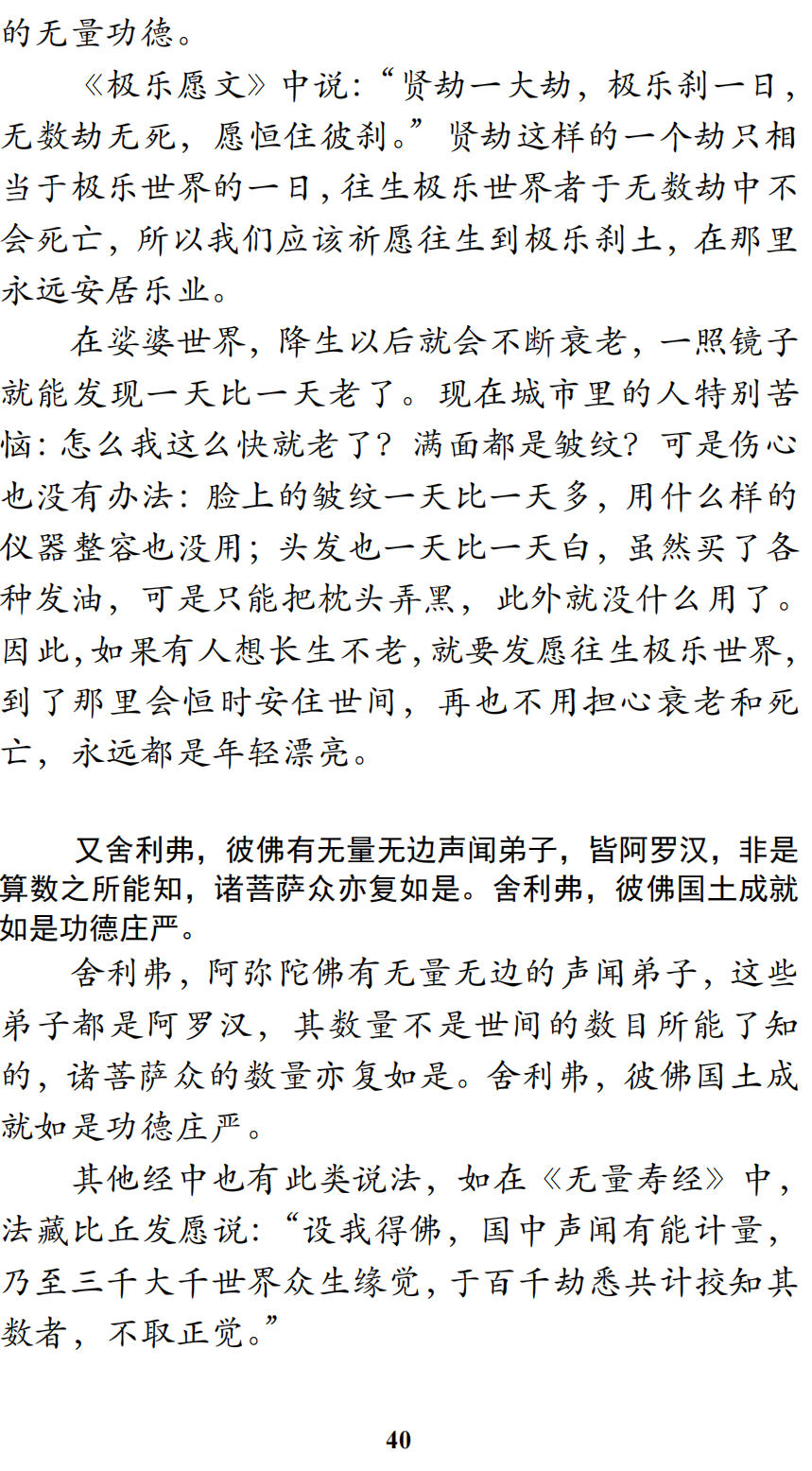 的无量功德。

《极乐愿文》中说：“贤劫一大劫，极乐刹一日，无数劫无死，愿恒住彼刹。”贤劫这样的一个劫只相当于极乐世界的一日，往生极乐世界者于无数劫中不会死亡，所以我们应该祈愿往生到极乐刹土，在那里永远安居乐业。

在娑婆世界，降生以后就会不断衰老，一照镜子就能发现一天比一天老了。现在城市里的人特别苦恼：怎么我这么快就老了？满面都是皱纹？可是伤心也没有办法：脸上的皱纹一天比一天多，用什么样的仪器整容也没用；头发也一天比一天白，虽然买了各种发油，可是只能把枕头弄黑，此外就没什么用了。因此，如果有人想长生不老，就要发愿往生极乐世界，到了那里会恒时安住世间，再也不用担心衰老和死亡，永远都是年轻漂亮。

又舍利弗，彼佛有无量无边声闻弟子，皆阿罗汉，非是算数之所能知，诸菩萨众亦复如是。舍利弗，彼佛国土成就如是功德庄严。

舍利弗，阿弥陀佛有无量无边的声闻弟子，这些弟子都是阿罗汉，其数量不是世间的数目所能了知的，诸菩萨众的数量亦复如是。舍利弗，彼佛国土成就如是功德庄严。

其他经中也有此类说法，如在《无量寿经》中，法藏比丘发愿说：“设我得佛，国中声闻有能计量，乃至三千大千世界众生缘觉，于百千劫悉共计挍知其数者，不取正觉。”

40